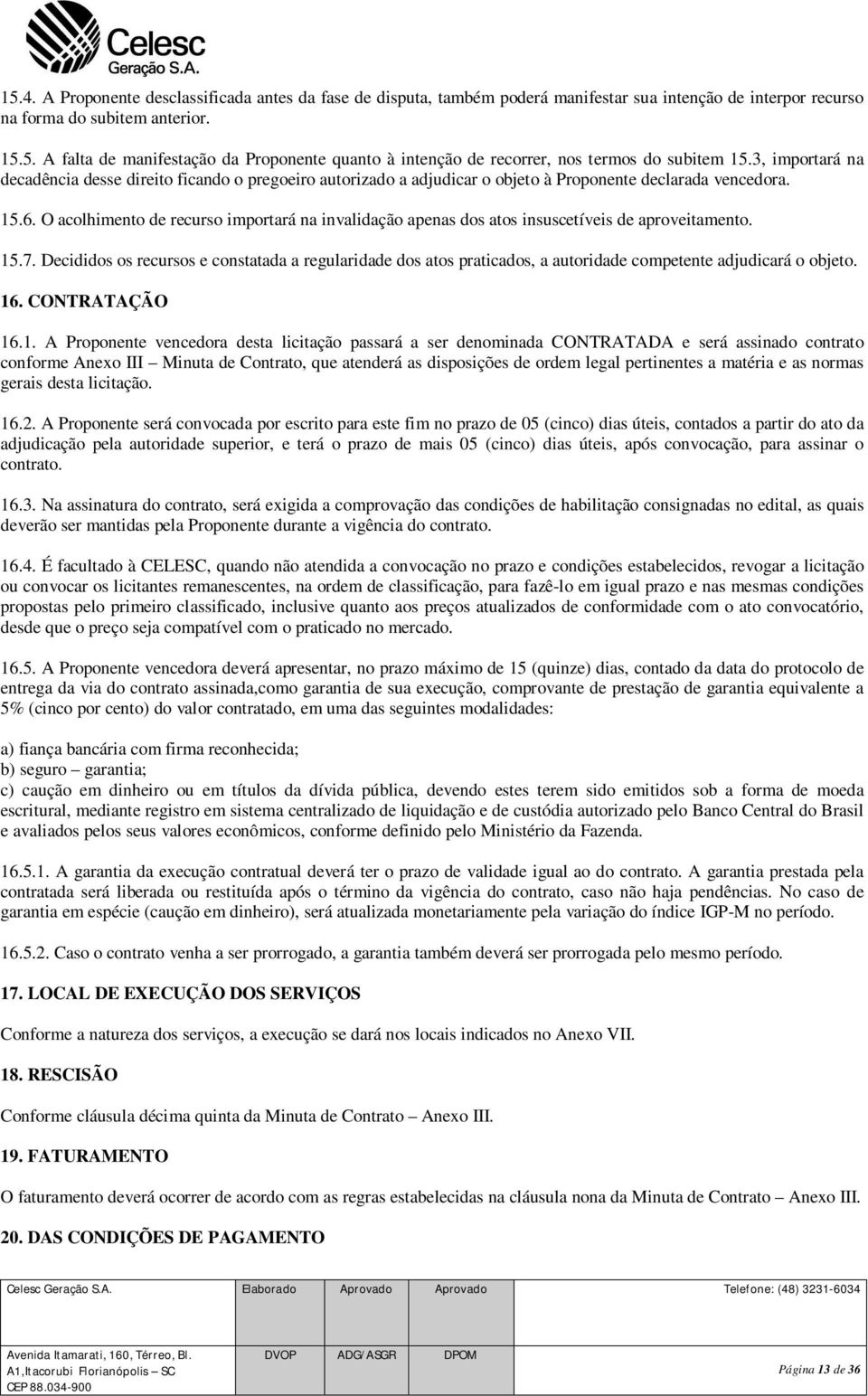 Celesc
Geração S.A.

15.4. A Proponente desclassificada antes da fase de disputa, também poderá manifestar sua intenção de interpor recurso na forma do subitem anterior.

15.5. A falta de manifestação da Proponente quanto à intenção de recorrer, nos termos do subitem 15.3, importará na decadência desse direito ficando o pregoeiro autorizado a adjudicar o objeto à Proponente declarada vencedora.

15.6. O acolhimento de recurso importará na invalidação apenas dos atos insuscetíveis de aproveitamento.

15.7. Decididos os recursos e constatada a regularidade dos atos praticados, a autoridade competente adjudicará o objeto.

16. CONTRATAÇÃO

16.1. A Proponente vencedora desta licitação passará a ser denominada CONTRATADA e será assinado contrato conforme Anexo III – Minuta de Contrato, que atenderá as disposições de ordem legal pertinentes a matéria e as normas gerais desta licitação.

16.2. A Proponente será convocada por escrito para este fim no prazo de 05 (cinco) dias úteis, contados a partir do ato da adjudicação pela autoridade superior, e terá o prazo de mais 05 (cinco) dias úteis, após convocação, para assinar o contrato.

16.3. Na assinatura do contrato, será exigida a comprovação das condições de habilitação consignadas no edital, as quais deverão ser mantidas pela Proponente durante a vigência do contrato.

16.4. É facultado à CELESC, quando não atendida a convocação no prazo e condições estabelecidos, revogar a licitação ou convocar os licitantes remanescentes, na ordem de classificação, para fazê-lo em igual prazo e nas mesmas condições propostas pelo primeiro classificado, inclusive quanto aos preços atualizados de conformidade com o ato convocatório, desde que o preço seja compatível com o praticado no mercado.

16.5. A Proponente vencedora deverá apresentar, no prazo máximo de 15 (quinze) dias, contado da data do protocolo de entrega da via do contrato assinada,como garantia de sua execução, comprovante de prestação de garantia equivalente a 5% (cinco por cento) do valor contratado, em uma das seguintes modalidades:

a) fiança bancária com firma reconhecida;
b) seguro – garantia;
c) caução em dinheiro ou em títulos da dívida pública, devendo estes terem sido emitidos sob a forma de moeda escritural, mediante registro em sistema centralizado de liquidação e de custódia autorizado pelo Banco Central do Brasil e avaliados pelos seus valores econômicos, conforme definido pelo Ministério da Fazenda.

16.5.1. A garantia da execução contratual deverá ter o prazo de validade igual ao do contrato. A garantia prestada pela contratada será liberada ou restituída após o término da vigência do contrato, caso não haja pendências. No caso de garantia em espécie (caução em dinheiro), será atualizada monetariamente pela variação do índice IGP-M no período.

16.5.2. Caso o contrato venha a ser prorrogado, a garantia também deverá ser prorrogada pelo mesmo período.

17. LOCAL DE EXECUÇÃO DOS SERVIÇOS

Conforme a natureza dos serviços, a execução se dará nos locais indicados no Anexo VII.

18. RESCISÃO

Conforme cláusula décima quinta da Minuta de Contrato – Anexo III.

19. FATURAMENTO

O faturamento deverá ocorrer de acordo com as regras estabelecidas na cláusula nona da Minuta de Contrato – Anexo III.

20. DAS CONDIÇÕES DE PAGAMENTO

| Celesc Geração S.A. | Elaborado | Aprovado | Aprovado | Telefone: (48) 3231-6034 |
|---|---|---|---|---|
| Avenida Itamarati, 160, Térreo, Bl. A1,Itacorubi Florianópolis – SC CEP 88.034-900 | DVOP | ADG/ASGR | DPOM | Página 13 de 36 |